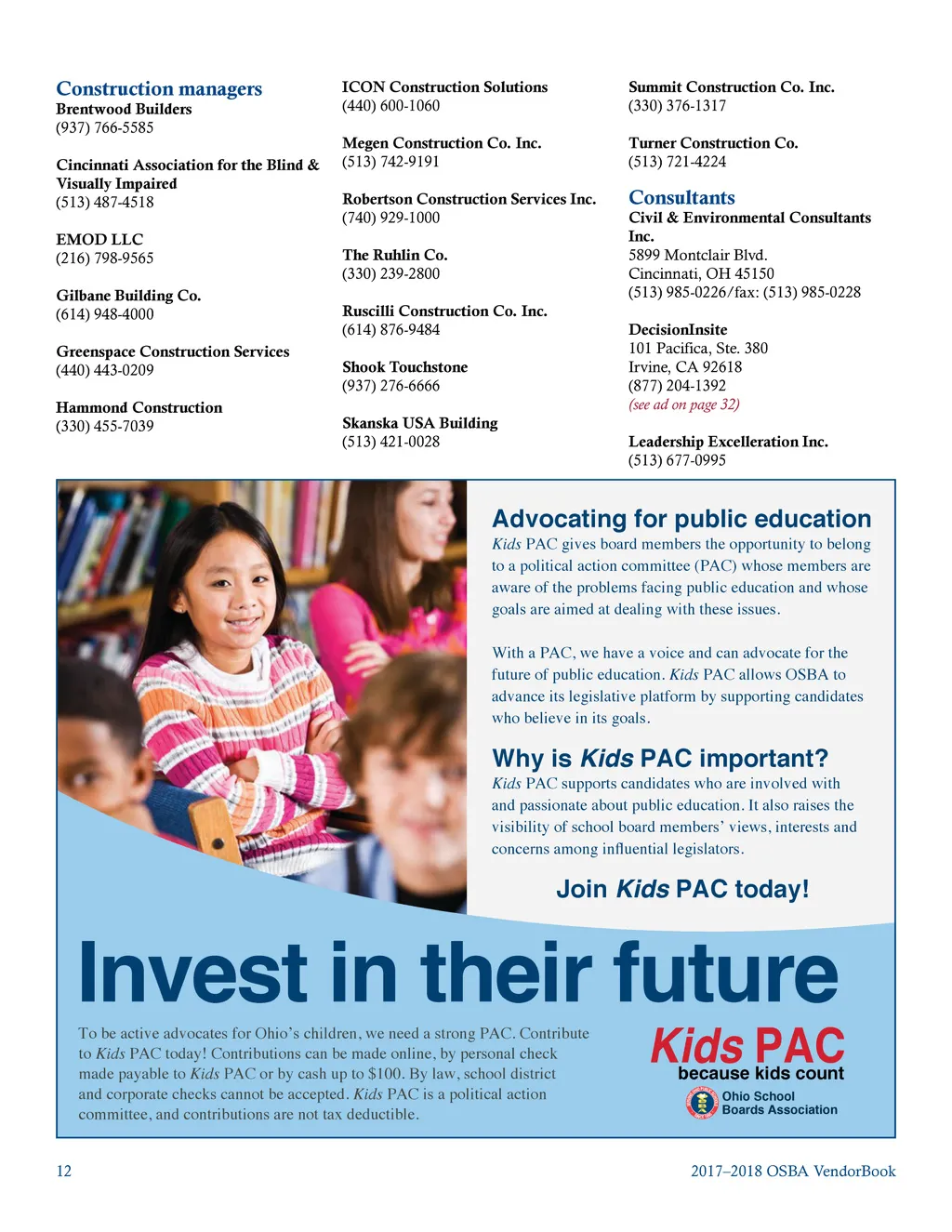 Construction managers
Brentwood Builders
(937) 766-5585

Cincinnati Association for the Blind & Visually Impaired
(513) 487-4518

EMOD LLC
(216) 798-9565

Gilbane Building Co.
(614) 948-4000

Greenspace Construction Services
(440) 443-0209

Hammond Construction
(330) 455-7039

ICON Construction Solutions
(440) 600-1060

Megen Construction Co. Inc.
(513) 742-9191

Robertson Construction Services Inc.
(740) 929-1000

The Ruhlin Co.
(330) 239-2800

Ruscilli Construction Co. Inc.
(614) 876-9484

Shook Touchstone
(937) 276-6666

Skanska USA Building
(513) 421-0028

Summit Construction Co. Inc.
(330) 376-1317

Turner Construction Co.
(513) 721-4224

Consultants
Civil & Environmental Consultants Inc.
5899 Montclair Blvd.
Cincinnati, OH 45150
(513) 985-0226/fax: (513) 985-0228

DecisionInsite
101 Pacifica, Ste. 380
Irvine, CA 92618
(877) 204-1392
(see ad on page 32)

Leadership Excelleration Inc.
(513) 677-0995

Advocating for public education
Kids PAC gives board members the opportunity to belong to a political action committee (PAC) whose members are aware of the problems facing public education and whose goals are aimed at dealing with these issues.

With a PAC, we have a voice and can advocate for the future of public education. Kids PAC allows OSBA to advance its legislative platform by supporting candidates who believe in its goals.

Why is Kids PAC important?
Kids PAC supports candidates who are involved with and passionate about public education. It also raises the visibility of school board members' views, interests and concerns among influential legislators.

Join Kids PAC today!

Invest in their future

To be active advocates for Ohio's children, we need a strong PAC. Contribute to Kids PAC today! Contributions can be made online, by personal check made payable to Kids PAC or by cash up to $100. By law, school district and corporate checks cannot be accepted. Kids PAC is a political action committee, and contributions are not tax deductible.

Kids PAC
because kids count
Ohio School Boards Association

12

2017–2018 OSBA VendorBook